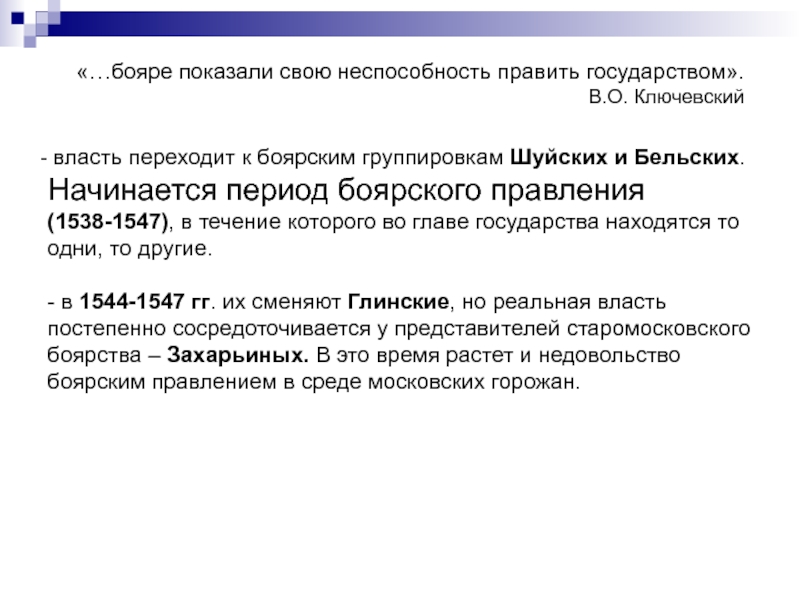 «…бояре показали свою неспособность править государством».
В.О. Ключевский

- власть переходит к боярским группировкам Шуйских и Бельских. Начинается период боярского правления (1538-1547), в течение которого во главе государства находятся то одни, то другие.

- в 1544-1547 гг. их сменяют Глинские, но реальная власть постепенно сосредоточивается у представителей старомосковского боярства – Захарьиных. В это время растет и недовольство боярским правлением в среде московских горожан.